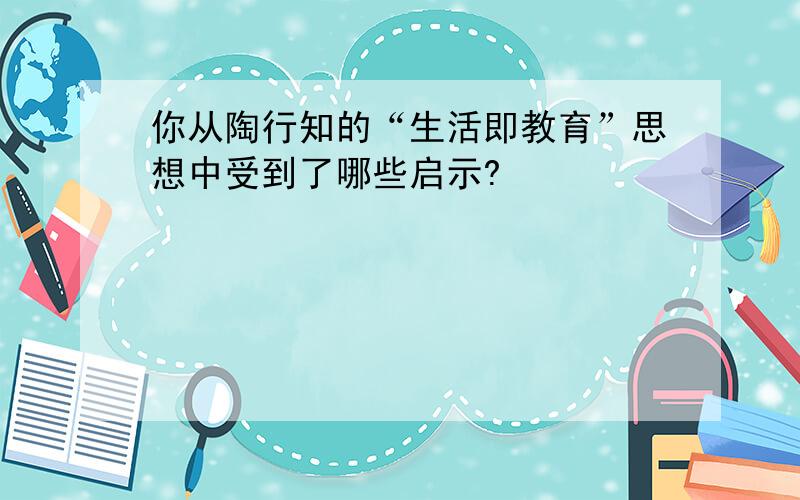 你从陶行知的“生活即教育”思想中受到了哪些启示?